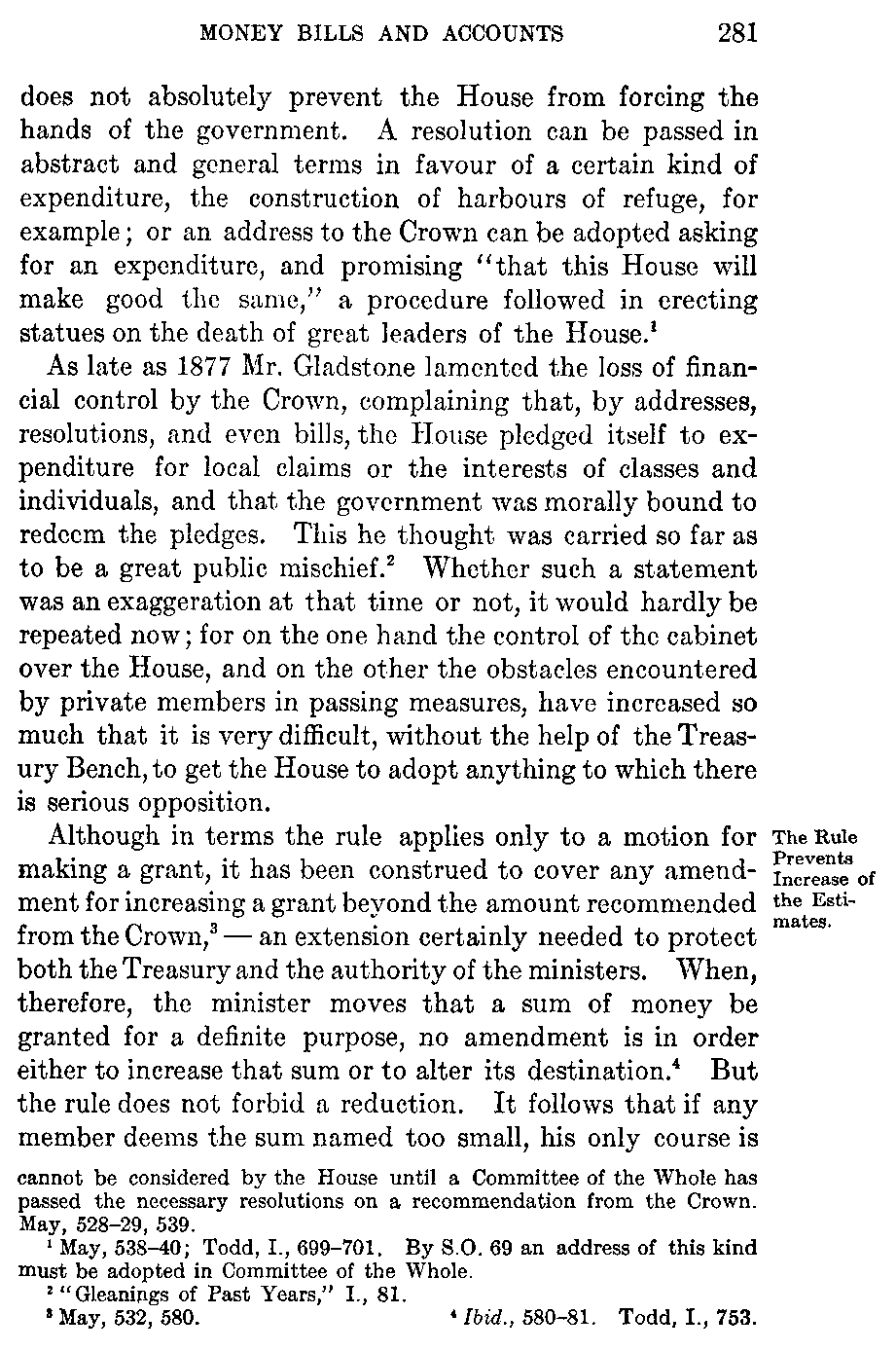 MONEY BILLS AND ACCOUNTS 281

does not absolutely prevent the House from forcing the hands of the government. A resolution can be passed in abstract and general terms in favour of a certain kind of expenditure, the construction of harbours of refuge, for example; or an address to the Crown can be adopted asking for an expenditure, and promising "that this House will make good the same," a procedure followed in erecting statues on the death of great leaders of the House.$^1$

As late as 1877 Mr. Gladstone lamented the loss of financial control by the Crown, complaining that, by addresses, resolutions, and even bills, the House pledged itself to expenditure for local claims or the interests of classes and individuals, and that the government was morally bound to redeem the pledges. This he thought was carried so far as to be a great public mischief.$^2$ Whether such a statement was an exaggeration at that time or not, it would hardly be repeated now; for on the one hand the control of the cabinet over the House, and on the other the obstacles encountered by private members in passing measures, have increased so much that it is very difficult, without the help of the Treasury Bench, to get the House to adopt anything to which there is serious opposition.

The Rule Prevents Increase of the Estimates.

Although in terms the rule applies only to a motion for making a grant, it has been construed to cover any amendment for increasing a grant beyond the amount recommended from the Crown,$^3$ — an extension certainly needed to protect both the Treasury and the authority of the ministers. When, therefore, the minister moves that a sum of money be granted for a definite purpose, no amendment is in order either to increase that sum or to alter its destination.$^4$ But the rule does not forbid a reduction. It follows that if any member deems the sum named too small, his only course is

cannot be considered by the House until a Committee of the Whole has passed the necessary resolutions on a recommendation from the Crown. May, 528–29, 539.

$^1$ May, 538–40; Todd, I., 699–701. By S.O. 69 an address of this kind must be adopted in Committee of the Whole.

$^2$ "Gleanings of Past Years," I., 81.

$^3$ May, 532, 580. $^4$ *Ibid.*, 580–81. Todd, I., 753.